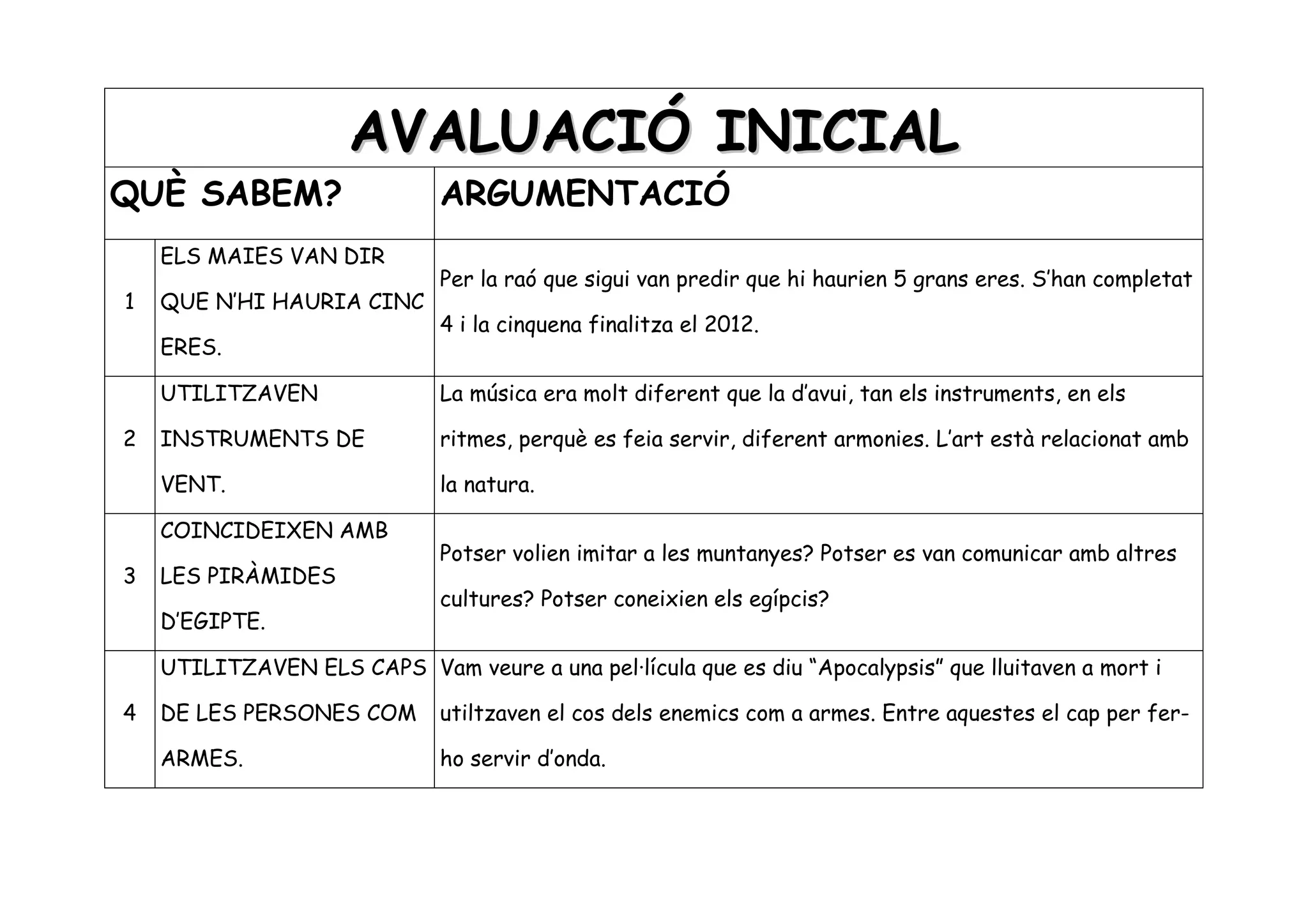 AVALUACIÓ INICIAL

| QUÈ SABEM? | | ARGUMENTACIÓ |
|---|---|---|
| 1 | ELS MAIES VAN DIR QUE N'HI HAURIA CINC ERES. | Per la raó que sigui van predir que hi haurien 5 grans eres. S'han completat 4 i la cinquena finalitza el 2012. |
| 2 | UTILITZAVEN INSTRUMENTS DE VENT. | La música era molt diferent que la d'avui, tan els instruments, en els ritmes, perquè es feia servir, diferent armonies. L'art està relacionat amb la natura. |
| 3 | COINCIDEIXEN AMB LES PIRÀMIDES D'EGIPTE. | Potser volien imitar a les muntanyes? Potser es van comunicar amb altres cultures? Potser coneixien els egípcis? |
| 4 | UTILITZAVEN ELS CAPS DE LES PERSONES COM ARMES. | Vam veure a una pel·lícula que es diu "Apocalypsis" que lluitaven a mort i utiltzaven el cos dels enemics com a armes. Entre aquestes el cap per fer-ho servir d'onda. |